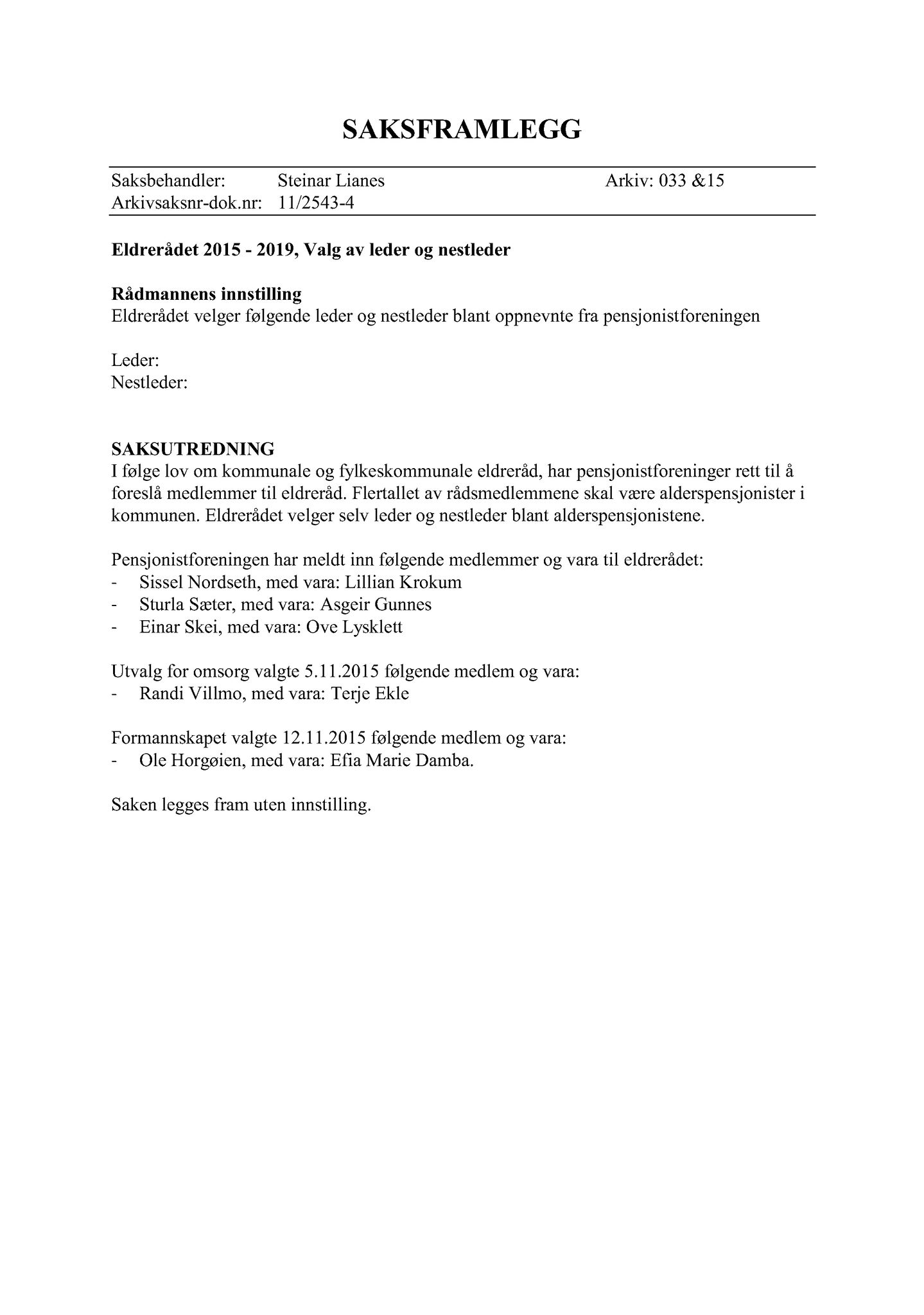 SAKSFRAMLEGG

Saksbehandler: Steinar Lianes Arkiv: 033 &15
Arkivsaksnr-dok.nr: 11/2543-4

Eldrerådet 2015 - 2019, Valg av leder og nestleder

Rådmannens innstilling
Eldrerådet velger følgende leder og nestleder blant oppnevnte fra pensjonistforeningen

Leder:
Nestleder:

SAKSUTREDNING
I følge lov om kommunale og fylkeskommunale eldreråd, har pensjonistforeninger rett til å foreslå medlemmer til eldreråd. Flertallet av rådsmedlemmene skal være alderspensjonister i kommunen. Eldrerådet velger selv leder og nestleder blant alderspensjonistene.

Pensjonistforeningen har meldt inn følgende medlemmer og vara til eldrerådet:
- Sissel Nordseth, med vara: Lillian Krokum
- Sturla Sæter, med vara: Asgeir Gunnes
- Einar Skei, med vara: Ove Lysklett

Utvalg for omsorg valgte 5.11.2015 følgende medlem og vara:
- Randi Villmo, med vara: Terje Ekle

Formannskapet valgte 12.11.2015 følgende medlem og vara:
- Ole Horgøien, med vara: Efia Marie Damba.

Saken legges fram uten innstilling.